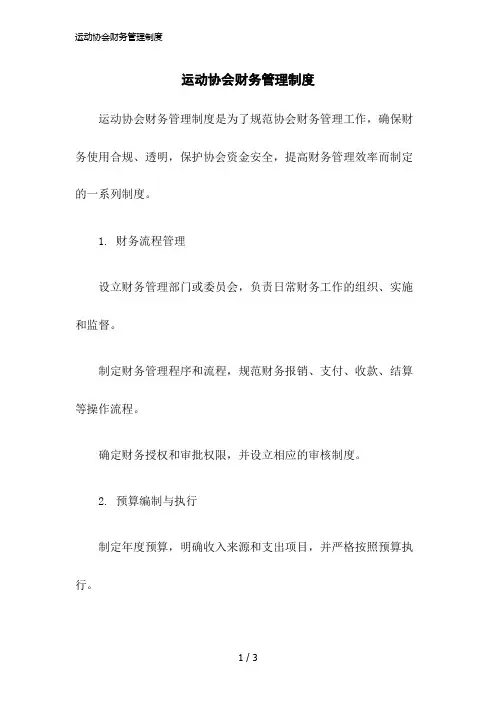 运动协会财务管理制度

运动协会财务管理制度

运动协会财务管理制度是为了规范协会财务管理工作，确保财务使用合规、透明，保护协会资金安全，提高财务管理效率而制定的一系列制度。

1. 财务流程管理

设立财务管理部门或委员会，负责日常财务工作的组织、实施和监督。

制定财务管理程序和流程，规范财务报销、支付、收款、结算等操作流程。

确定财务授权和审批权限，并设立相应的审核制度。

2. 预算编制与执行

制定年度预算，明确收入来源和支出项目，并严格按照预算执行。

1 / 3